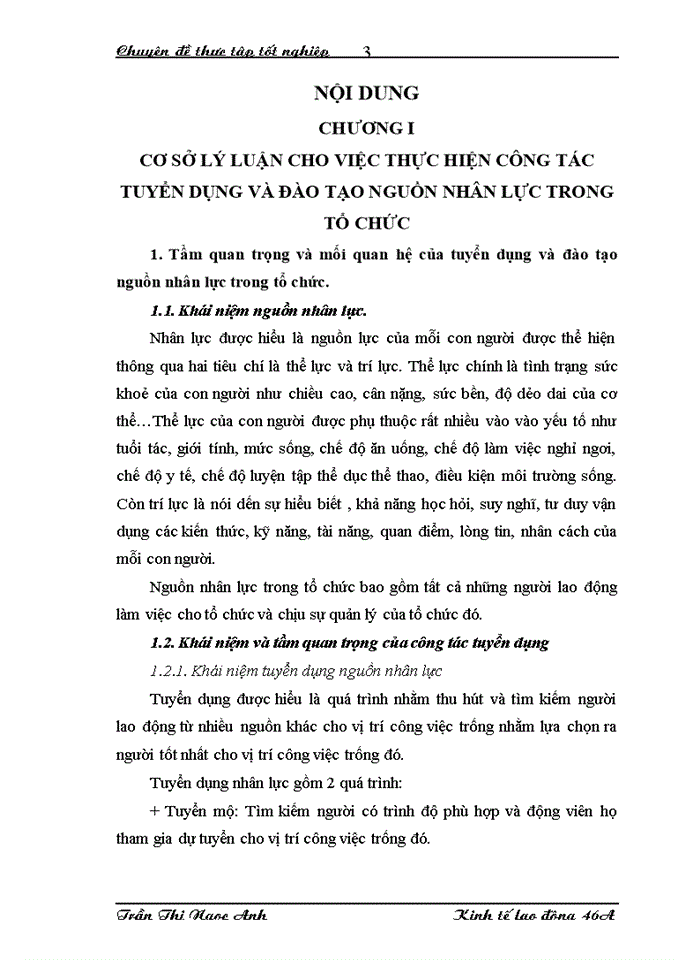 Chuyên đề thực tập tốt nghiệp 3

NỘI DUNG

CHƯƠNG I

CƠ SỞ LÝ LUẬN CHO VIỆC THỰC HIỆN CÔNG TÁC TUYỂN DỤNG VÀ ĐÀO TẠO NGUỒN NHÂN LỰC TRONG TỔ CHỨC

1. Tầm quan trọng và mối quan hệ của tuyển dụng và đào tạo nguồn nhân lực trong tổ chức.

1.1. Khái niệm nguồn nhân lực.

Nhân lực được hiểu là nguồn lực của mỗi con người được thể hiện thông qua hai tiêu chí là thể lực và trí lực. Thể lực chính là tình trạng sức khoẻ của con người như chiều cao, cân nặng, sức bền, độ dẻo dai của cơ thể…Thể lực của con người được phụ thuộc rất nhiều vào vào yếu tố như tuổi tác, giới tính, mức sống, chế độ ăn uống, chế độ làm việc nghỉ ngơi, chế độ y tế, chế độ luyện tập thể dục thể thao, điều kiện môi trường sống. Còn trí lực là nói đến sự hiểu biết , khả năng học hỏi, suy nghĩ, tư duy vận dụng các kiến thức, kỹ năng, tài năng, quan điểm, lòng tin, nhân cách của mỗi con người.

Nguồn nhân lực trong tổ chức bao gồm tất cả những người lao động làm việc cho tổ chức và chịu sự quản lý của tổ chức đó.

1.2. Khái niệm và tầm quan trọng của công tác tuyển dụng

1.2.1. Khái niệm tuyển dụng nguồn nhân lực

Tuyển dụng được hiểu là quá trình nhằm thu hút và tìm kiếm người lao động từ nhiều nguồn khác cho vị trí công việc trống nhằm lựa chọn ra người tốt nhất cho vị trí công việc trống đó.

Tuyển dụng nhân lực gồm 2 quá trình:

+ Tuyển mộ: Tìm kiếm người có trình độ phù hợp và động viên họ tham gia dự tuyển cho vị trí công việc trống đó.

Trần Thị Ngọc Anh Kinh tế lao động 46A